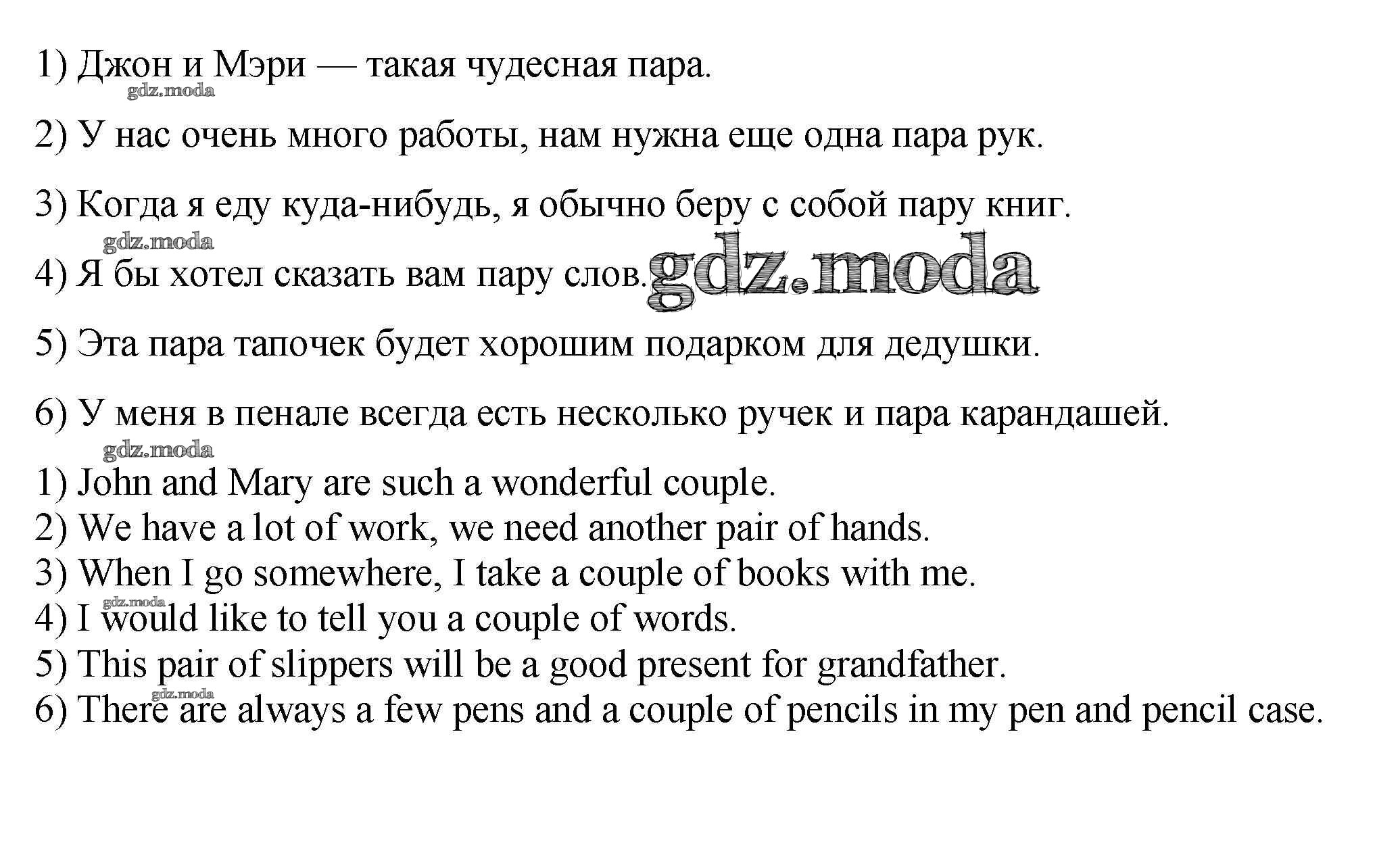 1) Джон и Мэри — такая чудесная пара.
gdz.moda

2) У нас очень много работы, нам нужна еще одна пара рук.

3) Когда я еду куда-нибудь, я обычно беру с собой пару книг.
gdz.moda

4) Я бы хотел сказать вам пару слов. gdz.moda

5) Эта пара тапочек будет хорошим подарком для дедушки.

6) У меня в пенале всегда есть несколько ручек и пара карандашей.
gdz.moda

1) John and Mary are such a wonderful couple.
2) We have a lot of work, we need another pair of hands.
3) When I go somewhere, I take a couple of books with me.
gdz.moda
4) I would like to tell you a couple of words.
5) This pair of slippers will be a good present for grandfather.
gdz.moda
6) There are always a few pens and a couple of pencils in my pen and pencil case.